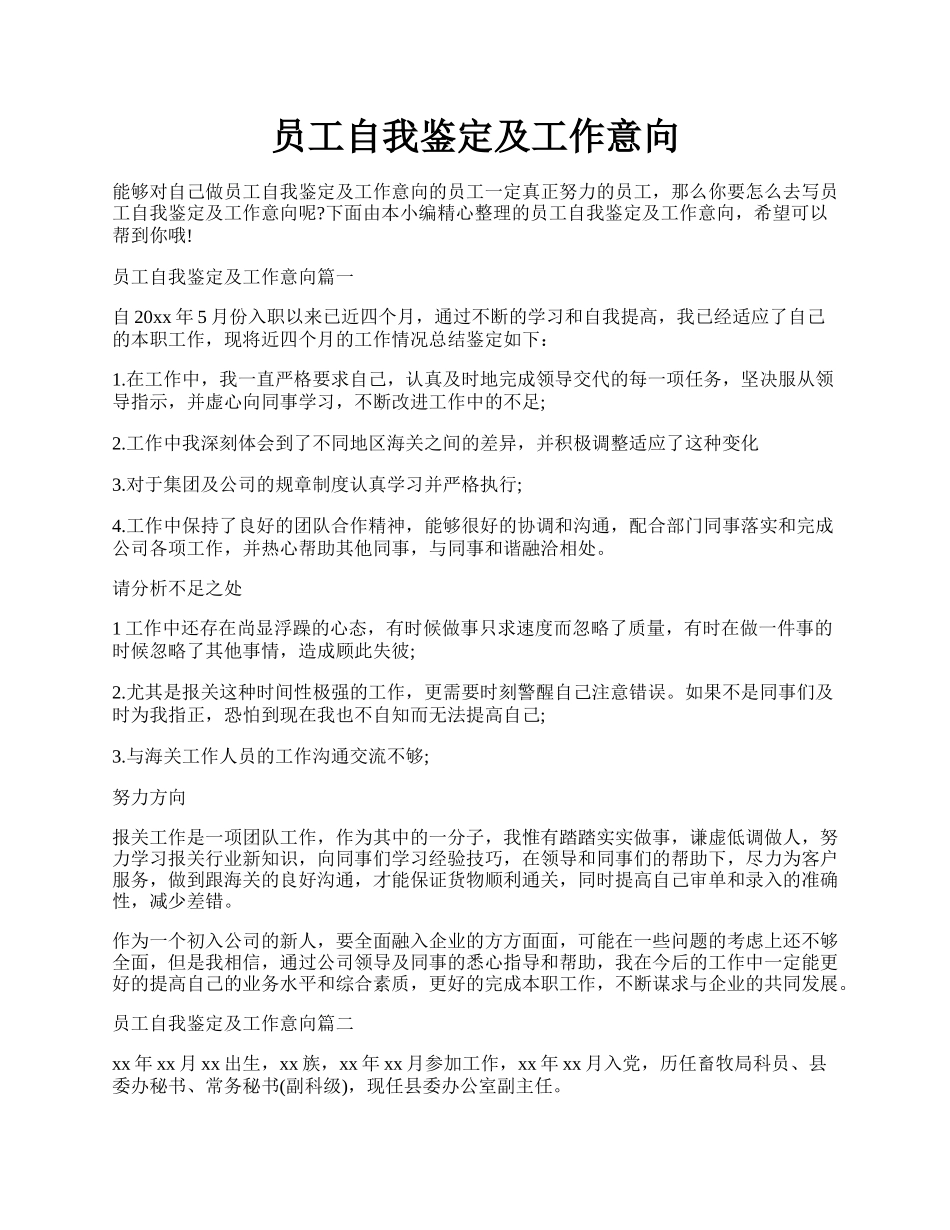 员工自我鉴定及工作意向

能够对自己做员工自我鉴定及工作意向的员工一定真正努力的员工，那么你要怎么去写员工自我鉴定及工作意向呢?下面由本小编精心整理的员工自我鉴定及工作意向，希望可以帮到你哦!

员工自我鉴定及工作意向篇一

自 20xx 年 5 月份入职以来已近四个月，通过不断的学习和自我提高，我已经适应了自己的本职工作，现将近四个月的工作情况总结鉴定如下：

1.在工作中，我一直严格要求自己，认真及时地完成领导交代的每一项任务，坚决服从领导指示，并虚心向同事学习，不断改进工作中的不足;

2.工作中我深刻体会到了不同地区海关之间的差异，并积极调整适应了这种变化

3.对于集团及公司的规章制度认真学习并严格执行;

4.工作中保持了良好的团队合作精神，能够很好的协调和沟通，配合部门同事落实和完成公司各项工作，并热心帮助其他同事，与同事和谐融洽相处。

请分析不足之处

1 工作中还存在尚显浮躁的心态，有时候做事只求速度而忽略了质量，有时在做一件事的时候忽略了其他事情，造成顾此失彼;

2.尤其是报关这种时间性极强的工作，更需要时刻警醒自己注意错误。如果不是同事们及时为我指正，恐怕到现在我也不自知而无法提高自己;

3.与海关工作人员的工作沟通交流不够;

努力方向

报关工作是一项团队工作，作为其中的一分子，我惟有踏踏实实做事，谦虚低调做人，努力学习报关行业新知识，向同事们学习经验技巧，在领导和同事们的帮助下，尽力为客户服务，做到跟海关的良好沟通，才能保证货物顺利通关，同时提高自己审单和录入的准确性，减少差错。

作为一个初入公司的新人，要全面融入企业的方方面面，可能在一些问题的考虑上还不够全面，但是我相信，通过公司领导及同事的悉心指导和帮助，我在今后的工作中一定能更好的提高自己的业务水平和综合素质，更好的完成本职工作，不断谋求与企业的共同发展。

员工自我鉴定及工作意向篇二

xx 年 xx 月 xx 出生，xx 族，xx 年 xx 月参加工作，xx 年 xx 月入党，历任畜牧局科员、县委办秘书、常务秘书(副科级)，现任县委办公室副主任。